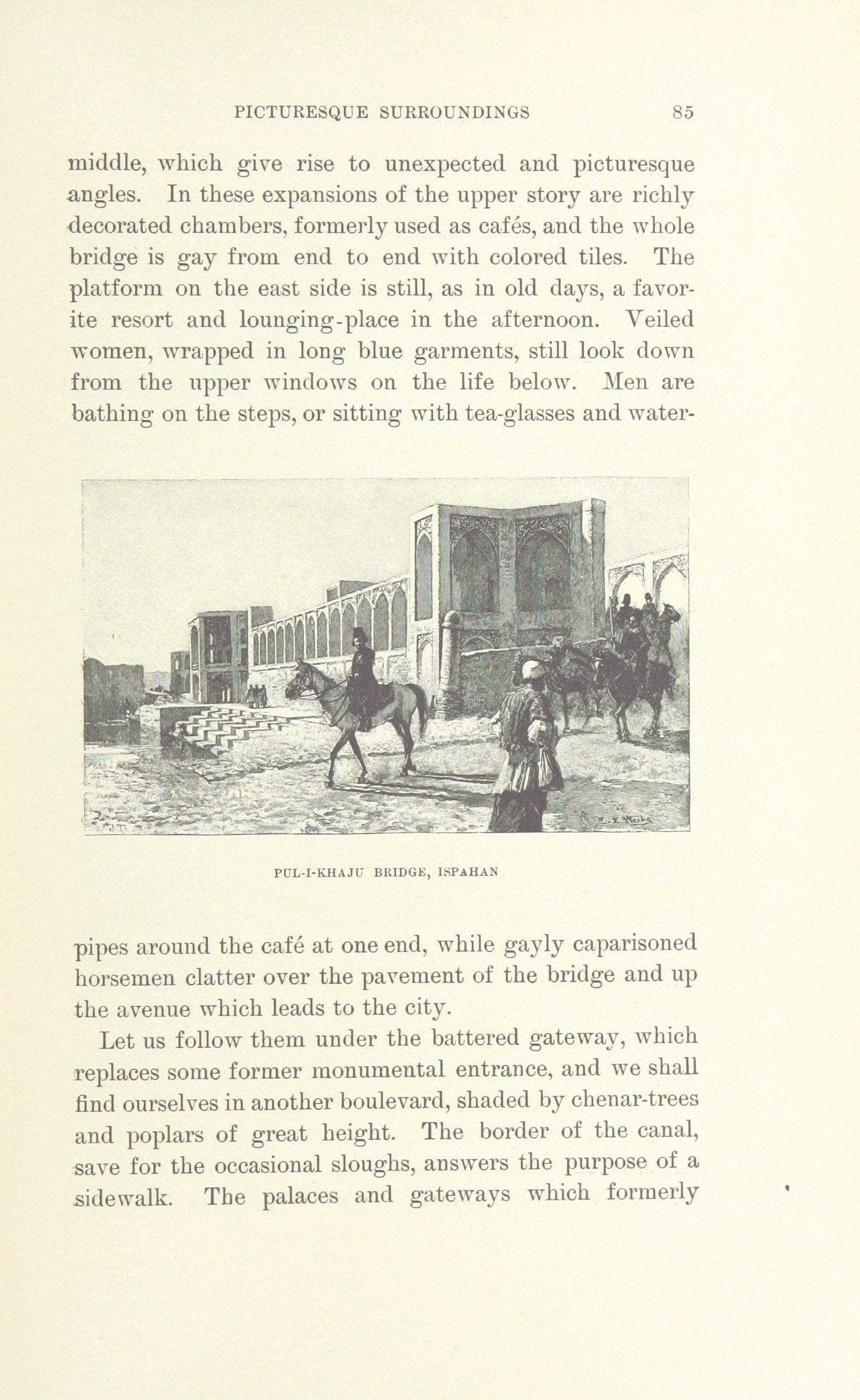 PICTURESQUE SURROUNDINGS 85

middle, which give rise to unexpected and picturesque angles. In these expansions of the upper story are richly decorated chambers, formerly used as cafés, and the whole bridge is gay from end to end with colored tiles. The platform on the east side is still, as in old days, a favorite resort and lounging-place in the afternoon. Veiled women, wrapped in long blue garments, still look down from the upper windows on the life below. Men are bathing on the steps, or sitting with tea-glasses and water-

PUL-I-KHAJU BRIDGE, ISPAHAN

pipes around the café at one end, while gayly caparisoned horsemen clatter over the pavement of the bridge and up the avenue which leads to the city.

Let us follow them under the battered gateway, which replaces some former monumental entrance, and we shall find ourselves in another boulevard, shaded by chenar-trees and poplars of great height. The border of the canal, save for the occasional sloughs, answers the purpose of a sidewalk. The palaces and gateways which formerly